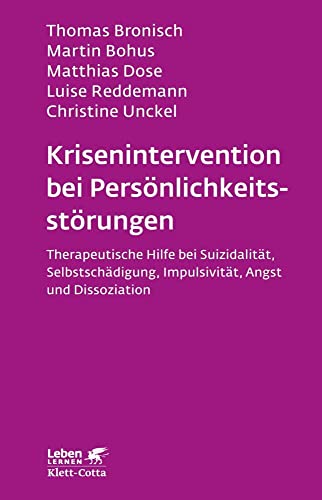 Thomas Bronisch
Martin Bohus
Matthias Dose
Luise Reddemann
Christine Unckel

Krisenintervention bei Persönlichkeitsstörungen

Therapeutische Hilfe bei Suizidalität, Selbstschädigung, Impulsivität, Angst und Dissoziation

Leben
LERNEN
Klett-Cotta